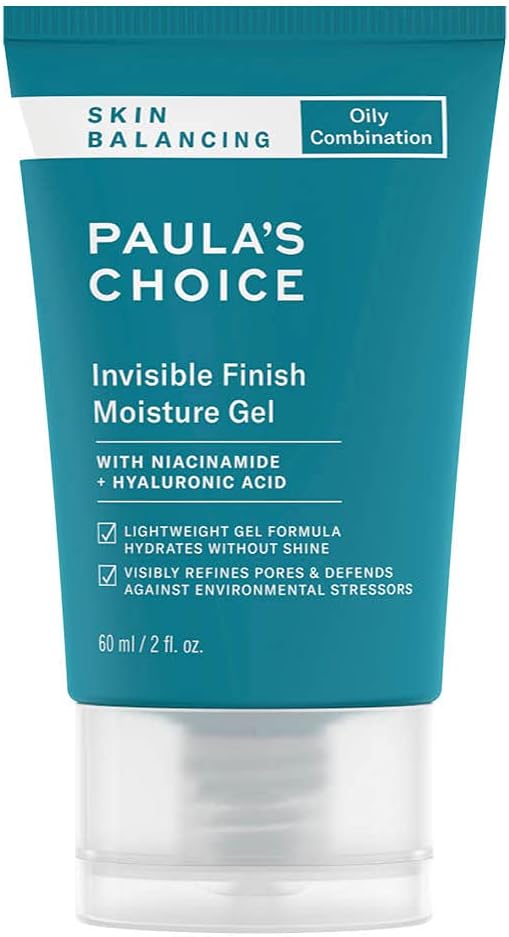 SKIN BALANCING

Oily Combination

PAULA'S CHOICE

Invisible Finish Moisture Gel

WITH NIACINAMIDE + HYALURONIC ACID

LIGHTWEIGHT GEL FORMULA HYDRATES WITHOUT SHINE

VISIBLY REFINES PORES & DEFENDS AGAINST ENVIRONMENTAL STRESSORS

60 ml / 2 fl. oz.